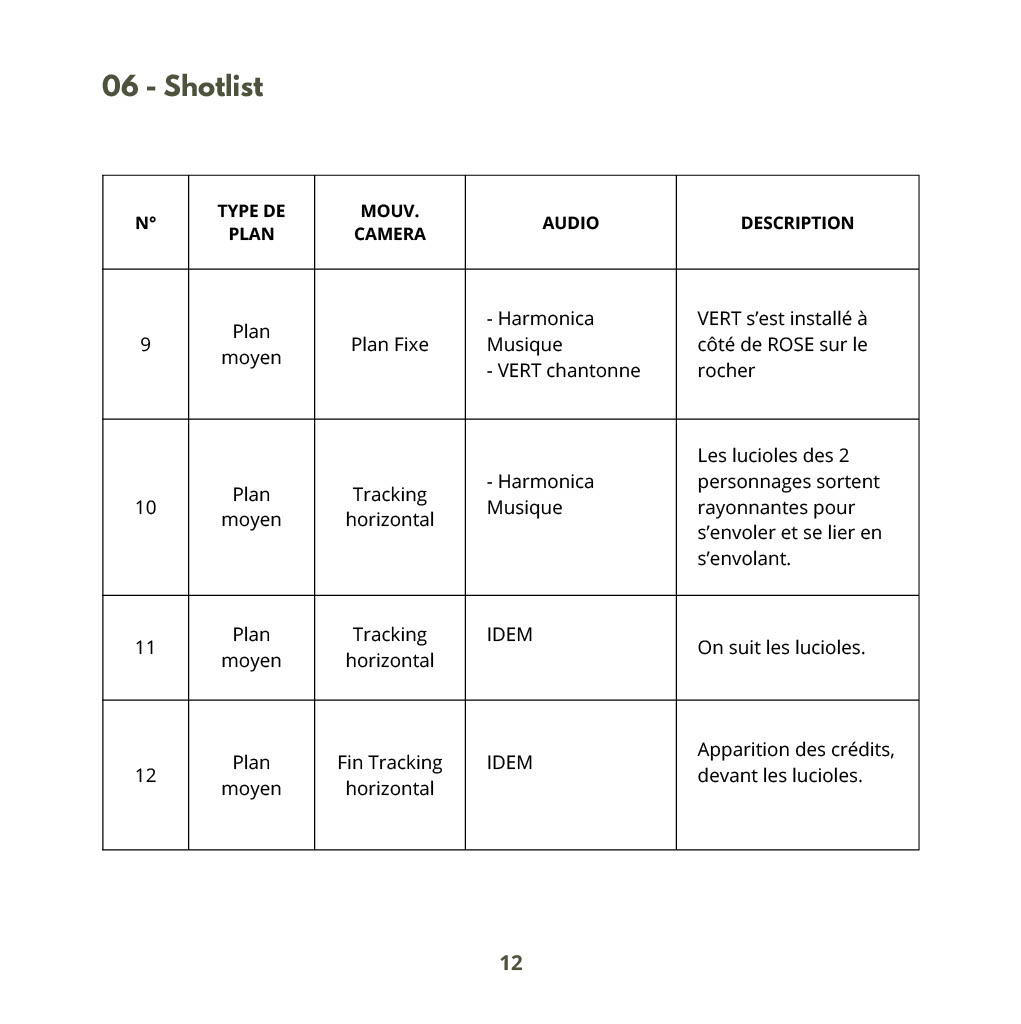 06 - Shotlist

| N° | TYPE DE PLAN | MOUV. CAMERA | AUDIO | DESCRIPTION |
|---|---|---|---|---|
| 9 | Plan moyen | Plan Fixe | - Harmonica Musique - VERT chantonne | VERT s'est installé à côté de ROSE sur le rocher |
| 10 | Plan moyen | Tracking horizontal | - Harmonica Musique | Les lucioles des 2 personnages sortent rayonnantes pour s'envoler et se lier en s'envolant. |
| 11 | Plan moyen | Tracking horizontal | IDEM | On suit les lucioles. |
| 12 | Plan moyen | Fin Tracking horizontal | IDEM | Apparition des crédits, devant les lucioles. |

12